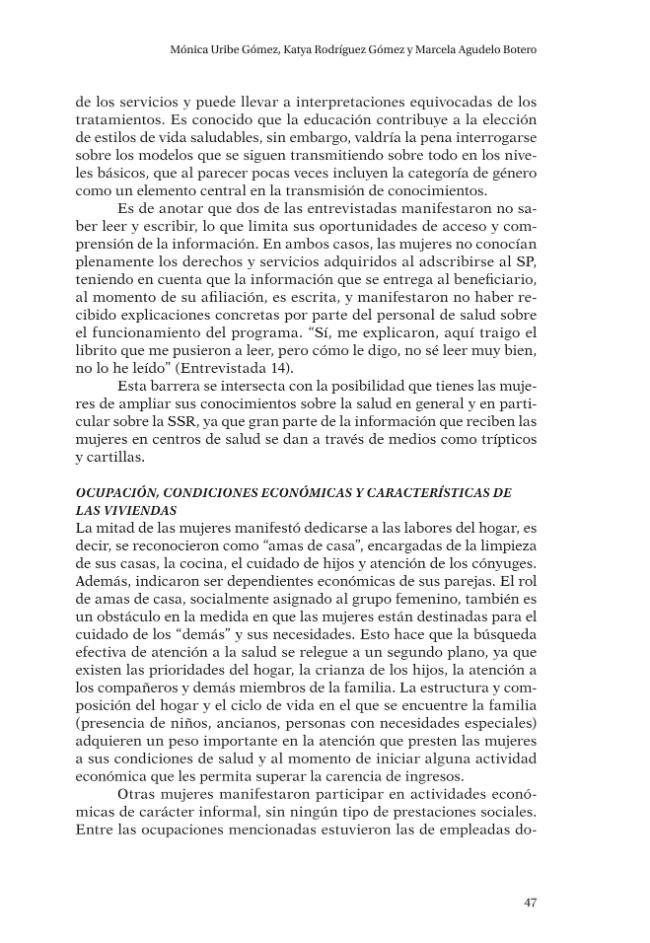 Mónica Uribe Gómez, Katya Rodríguez Gómez y Marcela Agudelo Botero

de los servicios y puede llevar a interpretaciones equivocadas de los tratamientos. Es conocido que la educación contribuye a la elección de estilos de vida saludables, sin embargo, valdría la pena interrogarse sobre los modelos que se siguen transmitiendo sobre todo en los niveles básicos, que al parecer pocas veces incluyen la categoría de género como un elemento central en la transmisión de conocimientos.

Es de anotar que dos de las entrevistadas manifestaron no saber leer y escribir, lo que limita sus oportunidades de acceso y comprensión de la información. En ambos casos, las mujeres no conocían plenamente los derechos y servicios adquiridos al adscribirse al SP, teniendo en cuenta que la información que se entrega al beneficiario, al momento de su afiliación, es escrita, y manifestaron no haber recibido explicaciones concretas por parte del personal de salud sobre el funcionamiento del programa. "Sí, me explicaron, aquí traigo el librito que me pusieron a leer, pero cómo le digo, no sé leer muy bien, no lo he leído" (Entrevistada 14).

Esta barrera se intersecta con la posibilidad que tienes las mujeres de ampliar sus conocimientos sobre la salud en general y en particular sobre la SSR, ya que gran parte de la información que reciben las mujeres en centros de salud se dan a través de medios como trípticos y cartillas.

OCUPACIÓN, CONDICIONES ECONÓMICAS Y CARACTERÍSTICAS DE LAS VIVIENDAS
La mitad de las mujeres manifestó dedicarse a las labores del hogar, es decir, se reconocieron como "amas de casa", encargadas de la limpieza de sus casas, la cocina, el cuidado de hijos y atención de los cónyuges. Además, indicaron ser dependientes económicas de sus parejas. El rol de amas de casa, socialmente asignado al grupo femenino, también es un obstáculo en la medida en que las mujeres están destinadas para el cuidado de los "demás" y sus necesidades. Esto hace que la búsqueda efectiva de atención a la salud se relegue a un segundo plano, ya que existen las prioridades del hogar, la crianza de los hijos, la atención a los compañeros y demás miembros de la familia. La estructura y composición del hogar y el ciclo de vida en el que se encuentre la familia (presencia de niños, ancianos, personas con necesidades especiales) adquieren un peso importante en la atención que presten las mujeres a sus condiciones de salud y al momento de iniciar alguna actividad económica que les permita superar la carencia de ingresos.

Otras mujeres manifestaron participar en actividades económicas de carácter informal, sin ningún tipo de prestaciones sociales. Entre las ocupaciones mencionadas estuvieron las de empleadas do-

47